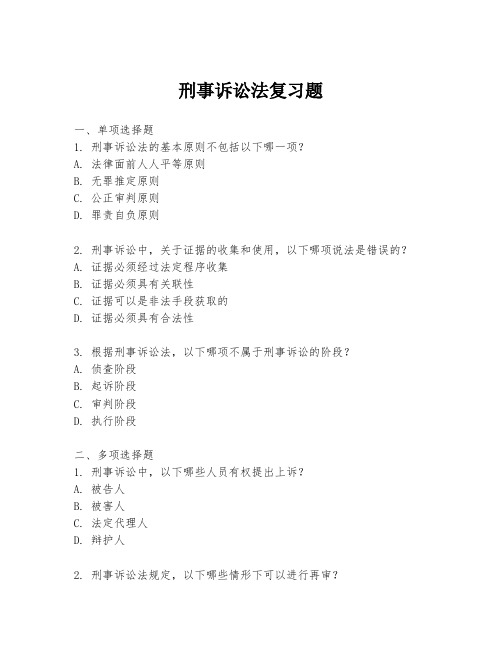 刑事诉讼法复习题

一、单项选择题
1. 刑事诉讼法的基本原则不包括以下哪一项？
A. 法律面前人人平等原则
B. 无罪推定原则
C. 公正审判原则
D. 罪责自负原则

2. 刑事诉讼中，关于证据的收集和使用，以下哪项说法是错误的？
A. 证据必须经过法定程序收集
B. 证据必须具有关联性
C. 证据可以是非法手段获取的
D. 证据必须具有合法性

3. 根据刑事诉讼法，以下哪项不属于刑事诉讼的阶段？
A. 侦查阶段
B. 起诉阶段
C. 审判阶段
D. 执行阶段

二、多项选择题
1. 刑事诉讼中，以下哪些人员有权提出上诉？
A. 被告人
B. 被害人
C. 法定代理人
D. 辩护人

2. 刑事诉讼法规定，以下哪些情形下可以进行再审？